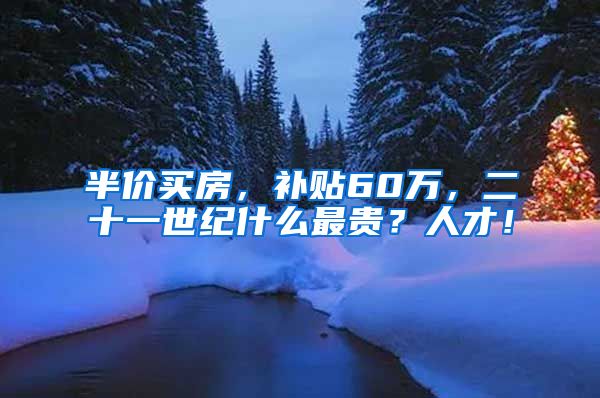 半价买房，补贴60万，二十一世纪什么最贵？人才！